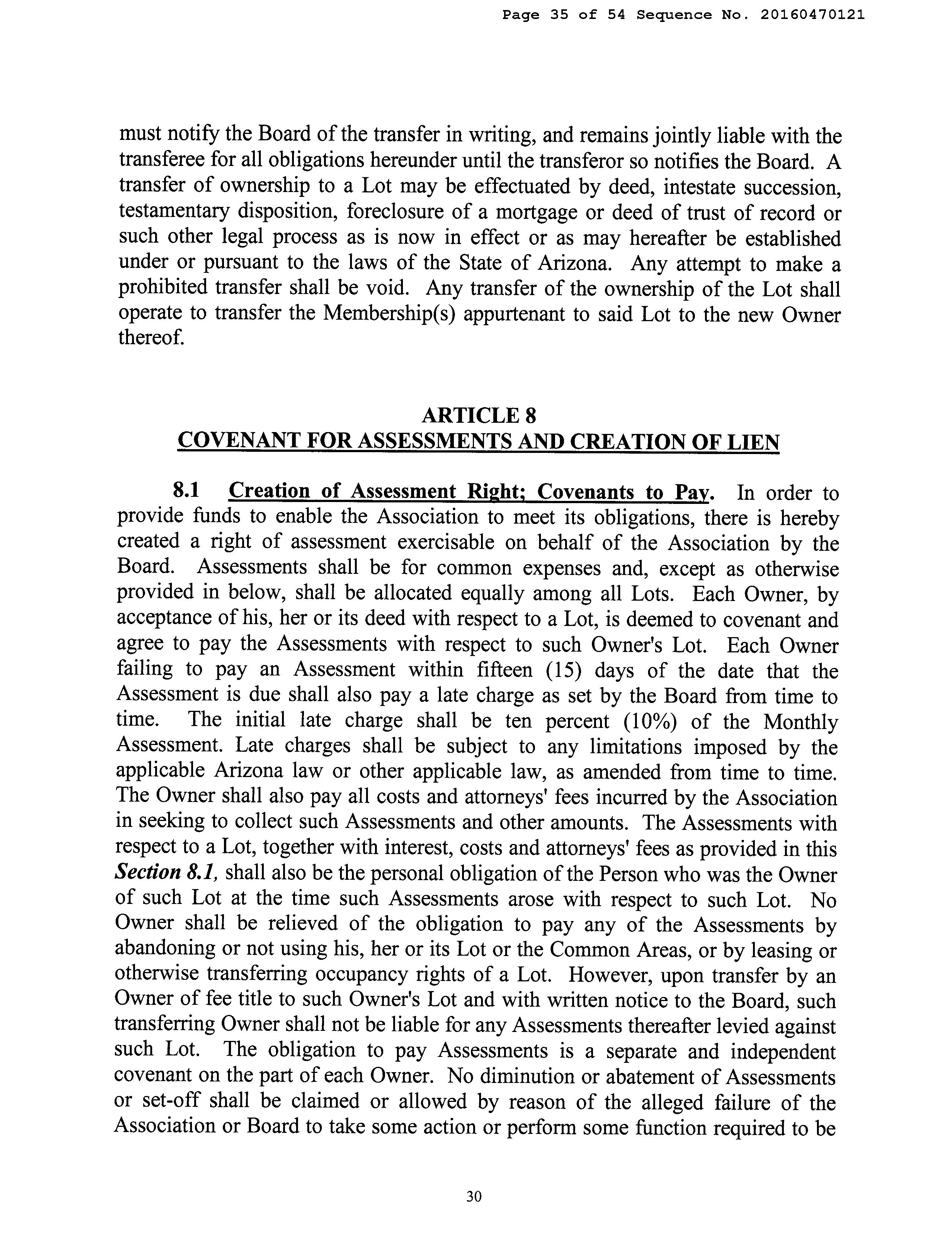 Page 35 of 54 Sequence No. 20160470121

must notify the Board of the transfer in writing, and remains jointly liable with the transferee for all obligations hereunder until the transferor so notifies the Board. A transfer of ownership to a Lot may be effectuated by deed, intestate succession, testamentary disposition, foreclosure of a mortgage or deed of trust of record or such other legal process as is now in effect or as may hereafter be established under or pursuant to the laws of the State of Arizona. Any attempt to make a prohibited transfer shall be void. Any transfer of the ownership of the Lot shall operate to transfer the Membership(s) appurtenant to said Lot to the new Owner thereof.

ARTICLE 8
COVENANT FOR ASSESSMENTS AND CREATION OF LIEN

8.1 Creation of Assessment Right; Covenants to Pay. In order to provide funds to enable the Association to meet its obligations, there is hereby created a right of assessment exercisable on behalf of the Association by the Board. Assessments shall be for common expenses and, except as otherwise provided in below, shall be allocated equally among all Lots. Each Owner, by acceptance of his, her or its deed with respect to a Lot, is deemed to covenant and agree to pay the Assessments with respect to such Owner's Lot. Each Owner failing to pay an Assessment within fifteen (15) days of the date that the Assessment is due shall also pay a late charge as set by the Board from time to time. The initial late charge shall be ten percent (10%) of the Monthly Assessment. Late charges shall be subject to any limitations imposed by the applicable Arizona law or other applicable law, as amended from time to time. The Owner shall also pay all costs and attorneys' fees incurred by the Association in seeking to collect such Assessments and other amounts. The Assessments with respect to a Lot, together with interest, costs and attorneys' fees as provided in this Section 8.1, shall also be the personal obligation of the Person who was the Owner of such Lot at the time such Assessments arose with respect to such Lot. No Owner shall be relieved of the obligation to pay any of the Assessments by abandoning or not using his, her or its Lot or the Common Areas, or by leasing or otherwise transferring occupancy rights of a Lot. However, upon transfer by an Owner of fee title to such Owner's Lot and with written notice to the Board, such transferring Owner shall not be liable for any Assessments thereafter levied against such Lot. The obligation to pay Assessments is a separate and independent covenant on the part of each Owner. No diminution or abatement of Assessments or set-off shall be claimed or allowed by reason of the alleged failure of the Association or Board to take some action or perform some function required to be

30